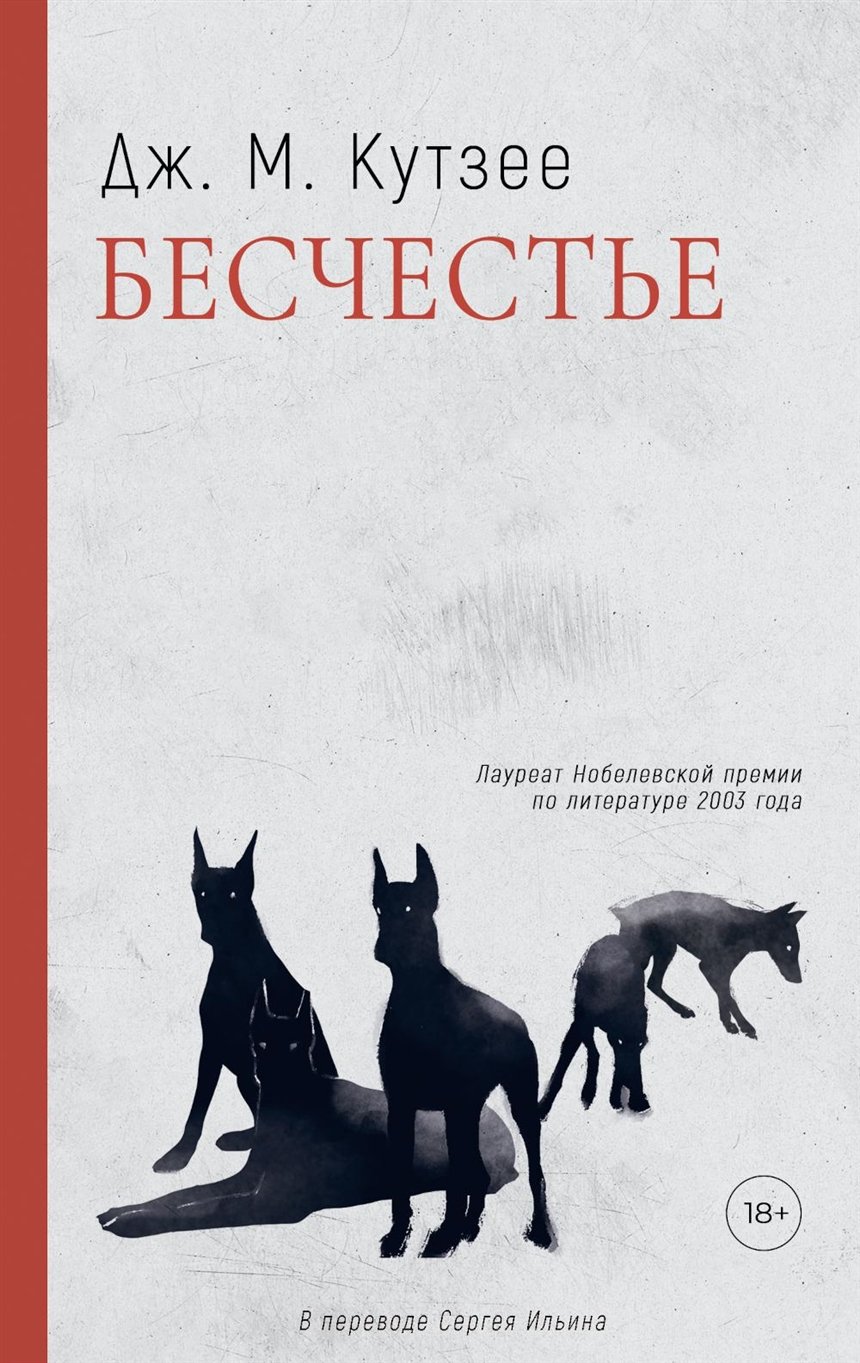 Дж. М. Кутзее
БЕСЧЕСТЬЕ

Лауреат Нобелевской премии по литературе 2003 года

18+

В переводе Сергея Ильина